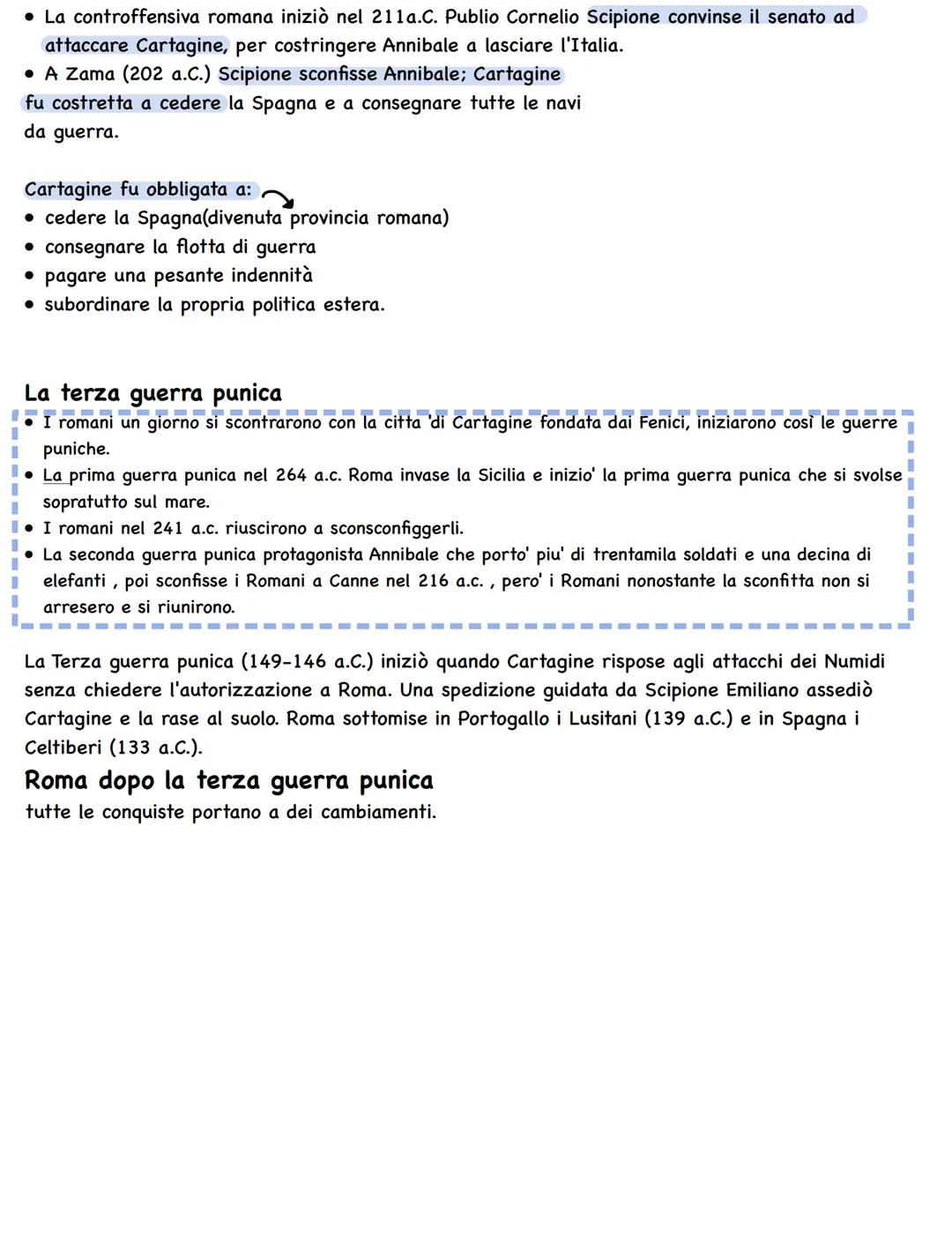 • La controffensiva romana iniziò nel 211a.C. Publio Cornelio Scipione convinse il senato ad attaccare Cartagine, per costringere Annibale a lasciare l'Italia.
• A Zama (202 a.C.) Scipione sconfisse Annibale; Cartagine fu costretta a cedere la Spagna e a consegnare tutte le navi da guerra.

Cartagine fu obbligata a:
• cedere la Spagna(divenuta provincia romana)
• consegnare la flotta di guerra
• pagare una pesante indennità
• subordinare la propria politica estera.

La terza guerra punica
• I romani un giorno si scontrarono con la citta 'di Cartagine fondata dai Fenici, iniziarono così le guerre puniche.
• La prima guerra punica nel 264 a.c. Roma invase la Sicilia e inizio' la prima guerra punica che si svolse sopratutto sul mare.
• I romani nel 241 a.c. riuscirono a sconsconfiggerli.
• La seconda guerra punica protagonista Annibale che porto' piu' di trentamila soldati e una decina di elefanti , poi sconfisse i Romani a Canne nel 216 a.c. , pero' i Romani nonostante la sconfitta non si arresero e si riunirono.

La Terza guerra punica (149-146 a.C.) iniziò quando Cartagine rispose agli attacchi dei Numidi senza chiedere l'autorizzazione a Roma. Una spedizione guidata da Scipione Emiliano assediò Cartagine e la rase al suolo. Roma sottomise in Portogallo i Lusitani (139 a.C.) e in Spagna i Celtiberi (133 a.C.).
Roma dopo la terza guerra punica
tutte le conquiste portano a dei cambiamenti.